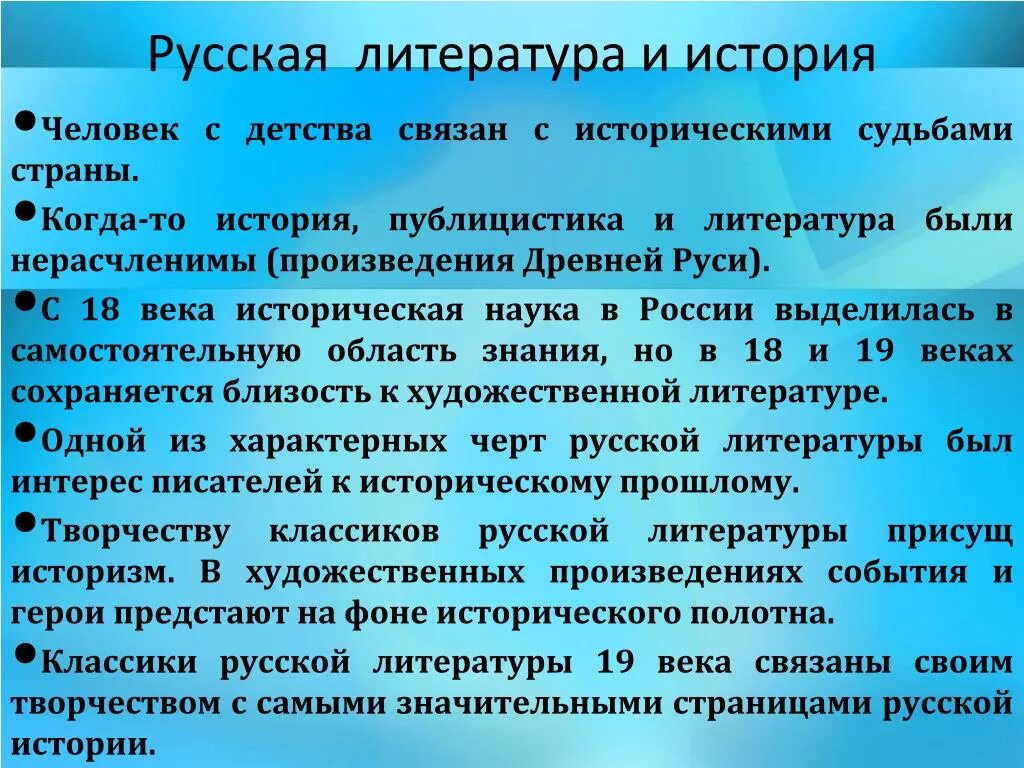 Русская литература и история

•Человек с детства связан с историческими судьбами страны.

•Когда-то история, публицистика и литература были нерасчленимы (произведения Древней Руси).

•С 18 века историческая наука в России выделилась в самостоятельную область знания, но в 18 и 19 веках сохраняется близость к художественной литературе.

•Одной из характерных черт русской литературы был интерес писателей к историческому прошлому.

•Творчеству классиков русской литературы присущ историзм. В художественных произведениях события и герои предстают на фоне исторического полотна.

•Классики русской литературы 19 века связаны своим творчеством с самыми значительными страницами русской истории.